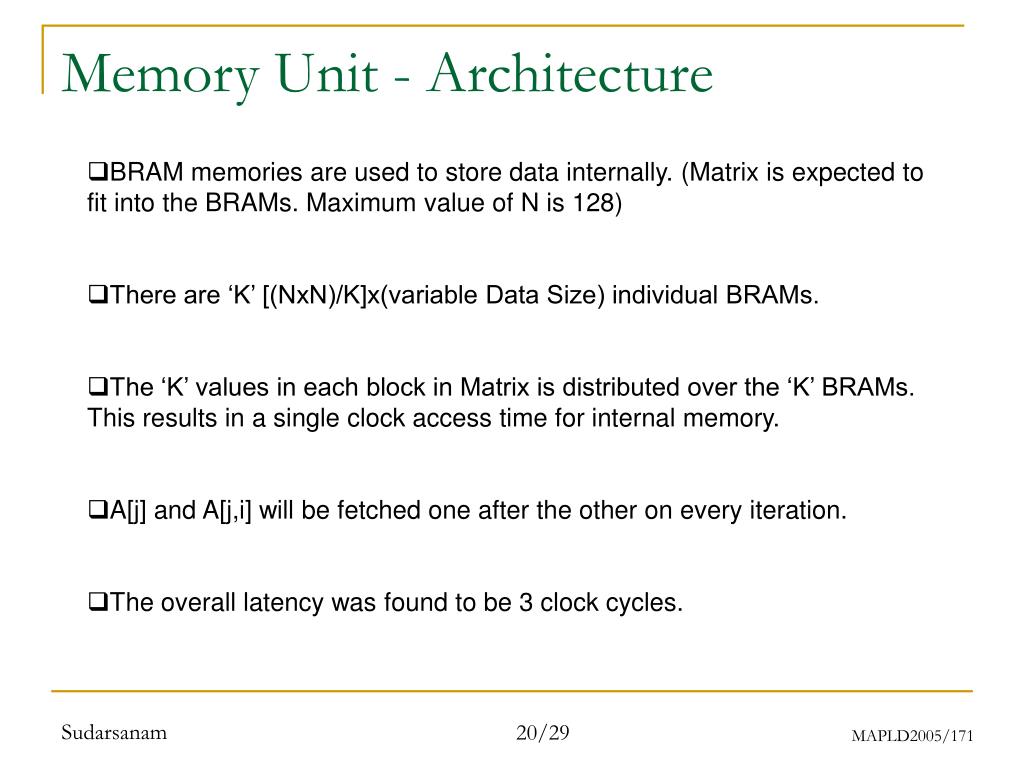 Memory Unit - Architecture

❑BRAM memories are used to store data internally. (Matrix is expected to fit into the BRAMs. Maximum value of N is 128)

❑There are ‘K’ [(NxN)/K]x(variable Data Size) individual BRAMs.

❑The ‘K’ values in each block in Matrix is distributed over the ‘K’ BRAMs. This results in a single clock access time for internal memory.

❑A[j] and A[j,i] will be fetched one after the other on every iteration.

❑The overall latency was found to be 3 clock cycles.

Sudarsanam

20/29

MAPLD2005/171